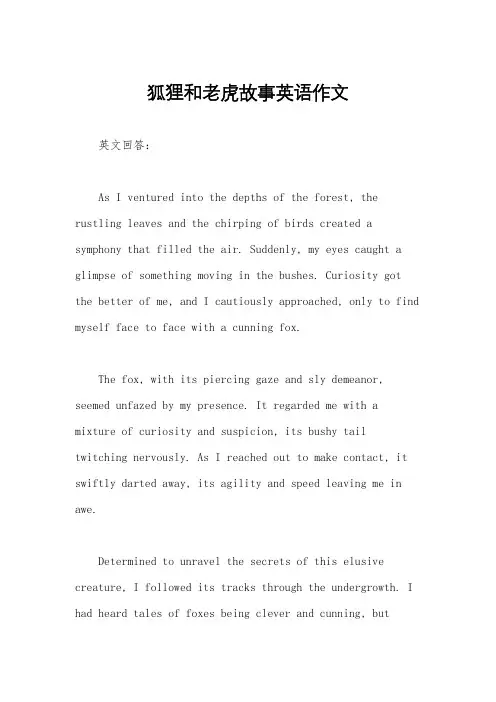 狐狸和老虎故事英语作文

英文回答：

As I ventured into the depths of the forest, the rustling leaves and the chirping of birds created a symphony that filled the air. Suddenly, my eyes caught a glimpse of something moving in the bushes. Curiosity got the better of me, and I cautiously approached, only to find myself face to face with a cunning fox.

The fox, with its piercing gaze and sly demeanor, seemed unfazed by my presence. It regarded me with a mixture of curiosity and suspicion, its bushy tail twitching nervously. As I reached out to make contact, it swiftly darted away, its agility and speed leaving me in awe.

Determined to unravel the secrets of this elusive creature, I followed its tracks through the undergrowth. I had heard tales of foxes being clever and cunning, but